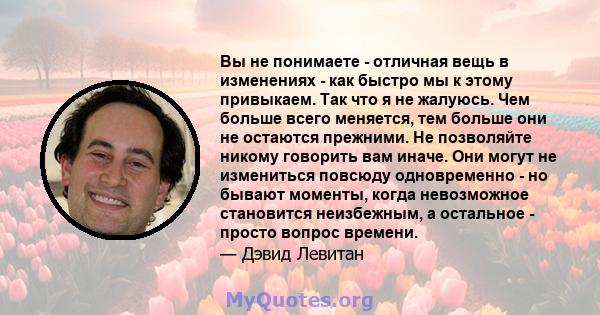 Вы не понимаете - отличная вещь в изменениях - как быстро мы к этому привыкаем. Так что я не жалуюсь. Чем больше всего меняется, тем больше они не остаются прежними. Не позволяйте никому говорить вам иначе. Они могут не измениться повсюду одновременно - но бывают моменты, когда невозможное становится неизбежным, а остальное - просто вопрос времени.
— Дэвид Левитан

MyQuotes.org